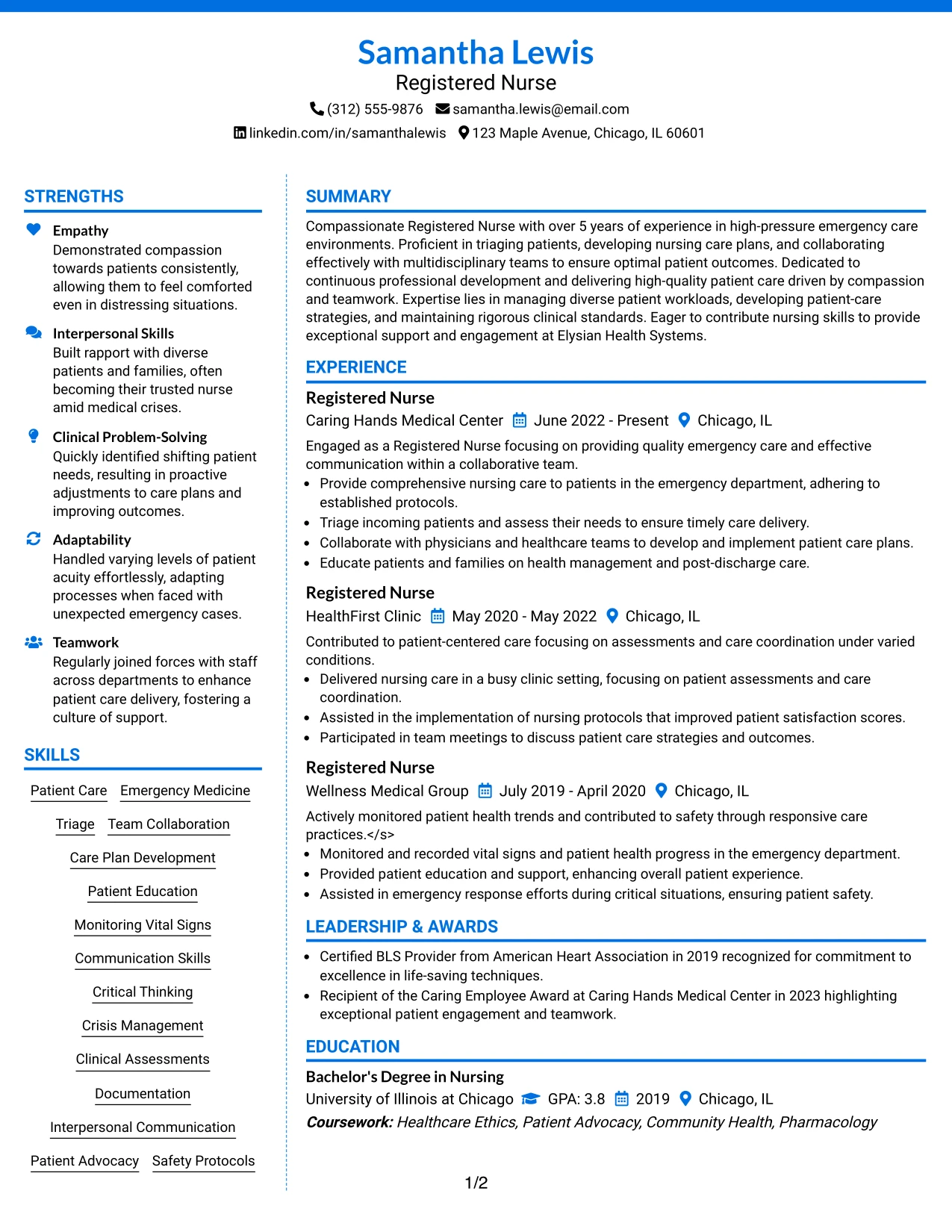 Samantha Lewis
Registered Nurse
(312) 555-9876 samantha.lewis@email.com
linkedin.com/in/samanthalewis 123 Maple Avenue, Chicago, IL 60601

STRENGTHS

Empathy
Demonstrated compassion towards patients consistently, allowing them to feel comforted even in distressing situations.

Interpersonal Skills
Built rapport with diverse patients and families, often becoming their trusted nurse amid medical crises.

Clinical Problem-Solving
Quickly identified shifting patient needs, resulting in proactive adjustments to care plans and improving outcomes.

Adaptability
Handled varying levels of patient acuity effortlessly, adapting processes when faced with unexpected emergency cases.

Teamwork
Regularly joined forces with staff across departments to enhance patient care delivery, fostering a culture of support.

SKILLS

Patient Care
Emergency Medicine
Triage
Team Collaboration
Care Plan Development
Patient Education
Monitoring Vital Signs
Communication Skills
Critical Thinking
Crisis Management
Clinical Assessments
Documentation
Interpersonal Communication
Patient Advocacy
Safety Protocols

SUMMARY

Compassionate Registered Nurse with over 5 years of experience in high-pressure emergency care environments. Proficient in triaging patients, developing nursing care plans, and collaborating effectively with multidisciplinary teams to ensure optimal patient outcomes. Dedicated to continuous professional development and delivering high-quality patient care driven by compassion and teamwork. Expertise lies in managing diverse patient workloads, developing patient-care strategies, and maintaining rigorous clinical standards. Eager to contribute nursing skills to provide exceptional support and engagement at Elysian Health Systems.

EXPERIENCE

Registered Nurse
Caring Hands Medical Center June 2022 - Present Chicago, IL
Engaged as a Registered Nurse focusing on providing quality emergency care and effective communication within a collaborative team.
• Provide comprehensive nursing care to patients in the emergency department, adhering to established protocols.
• Triage incoming patients and assess their needs to ensure timely care delivery.
• Collaborate with physicians and healthcare teams to develop and implement patient care plans.
• Educate patients and families on health management and post-discharge care.

Registered Nurse
HealthFirst Clinic May 2020 - May 2022 Chicago, IL
Contributed to patient-centered care focusing on assessments and care coordination under varied conditions.
• Delivered nursing care in a busy clinic setting, focusing on patient assessments and care coordination.
• Assisted in the implementation of nursing protocols that improved patient satisfaction scores.
• Participated in team meetings to discuss patient care strategies and outcomes.

Registered Nurse
Wellness Medical Group July 2019 - April 2020 Chicago, IL
Actively monitored patient health trends and contributed to safety through responsive care practices.</s>
• Monitored and recorded vital signs and patient health progress in the emergency department.
• Provided patient education and support, enhancing overall patient experience.
• Assisted in emergency response efforts during critical situations, ensuring patient safety.

LEADERSHIP & AWARDS

• Certified BLS Provider from American Heart Association in 2019 recognized for commitment to excellence in life-saving techniques.
• Recipient of the Caring Employee Award at Caring Hands Medical Center in 2023 highlighting exceptional patient engagement and teamwork.

EDUCATION

Bachelor's Degree in Nursing
University of Illinois at Chicago GPA: 3.8 2019 Chicago, IL
Coursework: Healthcare Ethics, Patient Advocacy, Community Health, Pharmacology

1/2